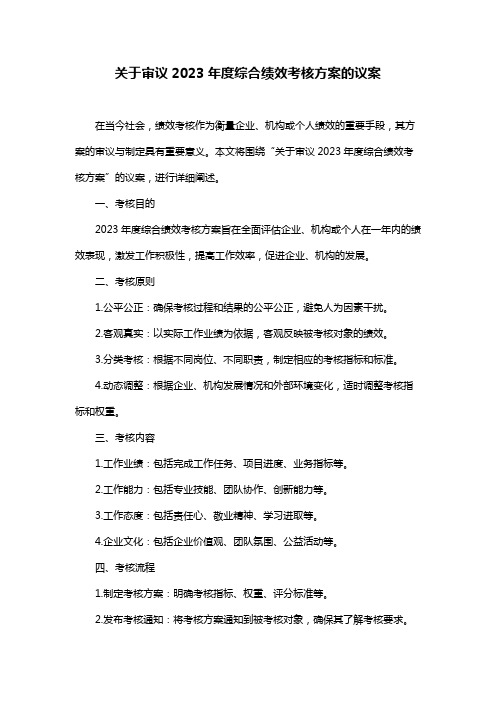 关于审议 2023 年度综合绩效考核方案的议案

在当今社会，绩效考核作为衡量企业、机构或个人绩效的重要手段，其方案的审议与制定具有重要意义。本文将围绕“关于审议 2023 年度综合绩效考核方案”的议案，进行详细阐述。

一、考核目的

2023 年度综合绩效考核方案旨在全面评估企业、机构或个人在一年内的绩效表现，激发工作积极性，提高工作效率，促进企业、机构的发展。

二、考核原则

1.公平公正：确保考核过程和结果的公平公正，避免人为因素干扰。

2.客观真实：以实际工作业绩为依据，客观反映被考核对象的绩效。

3.分类考核：根据不同岗位、不同职责，制定相应的考核指标和标准。

4.动态调整：根据企业、机构发展情况和外部环境变化，适时调整考核指标和权重。

三、考核内容

1.工作业绩：包括完成工作任务、项目进度、业务指标等。

2.工作能力：包括专业技能、团队协作、创新能力等。

3.工作态度：包括责任心、敬业精神、学习进取等。

4.企业文化：包括企业价值观、团队氛围、公益活动等。

四、考核流程

1.制定考核方案：明确考核指标、权重、评分标准等。

2.发布考核通知：将考核方案通知到被考核对象，确保其了解考核要求。